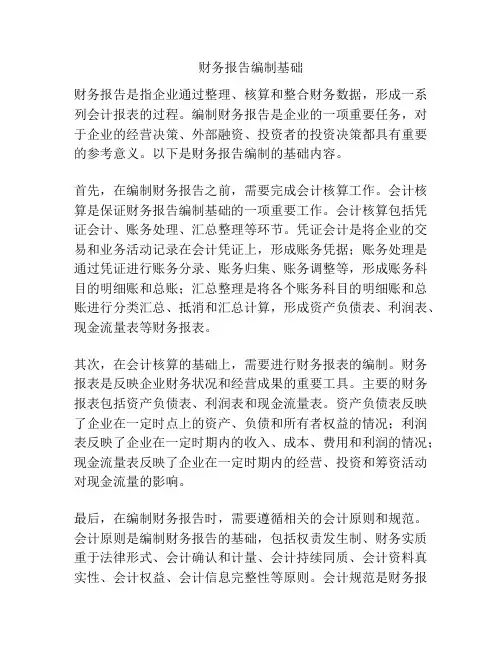 财务报告编制基础

财务报告是指企业通过整理、核算和整合财务数据，形成一系列会计报表的过程。编制财务报告是企业的一项重要任务，对于企业的经营决策、外部融资、投资者的投资决策都具有重要的参考意义。以下是财务报告编制的基础内容。

首先，在编制财务报告之前，需要完成会计核算工作。会计核算是保证财务报告编制基础的一项重要工作。会计核算包括凭证会计、账务处理、汇总整理等环节。凭证会计是将企业的交易和业务活动记录在会计凭证上，形成账务凭据；账务处理是通过凭证进行账务分录、账务归集、账务调整等，形成账务科目的明细账和总账；汇总整理是将各个账务科目的明细账和总账进行分类汇总、抵消和汇总计算，形成资产负债表、利润表、现金流量表等财务报表。

其次，在会计核算的基础上，需要进行财务报表的编制。财务报表是反映企业财务状况和经营成果的重要工具。主要的财务报表包括资产负债表、利润表和现金流量表。资产负债表反映了企业在一定时点上的资产、负债和所有者权益的情况；利润表反映了企业在一定时期内的收入、成本、费用和利润的情况；现金流量表反映了企业在一定时期内的经营、投资和筹资活动对现金流量的影响。

最后，在编制财务报告时，需要遵循相关的会计原则和规范。会计原则是编制财务报告的基础，包括权责发生制、财务实质重于法律形式、会计确认和计量、会计持续同质、会计资料真实性、会计权益、会计信息完整性等原则。会计规范是财务报